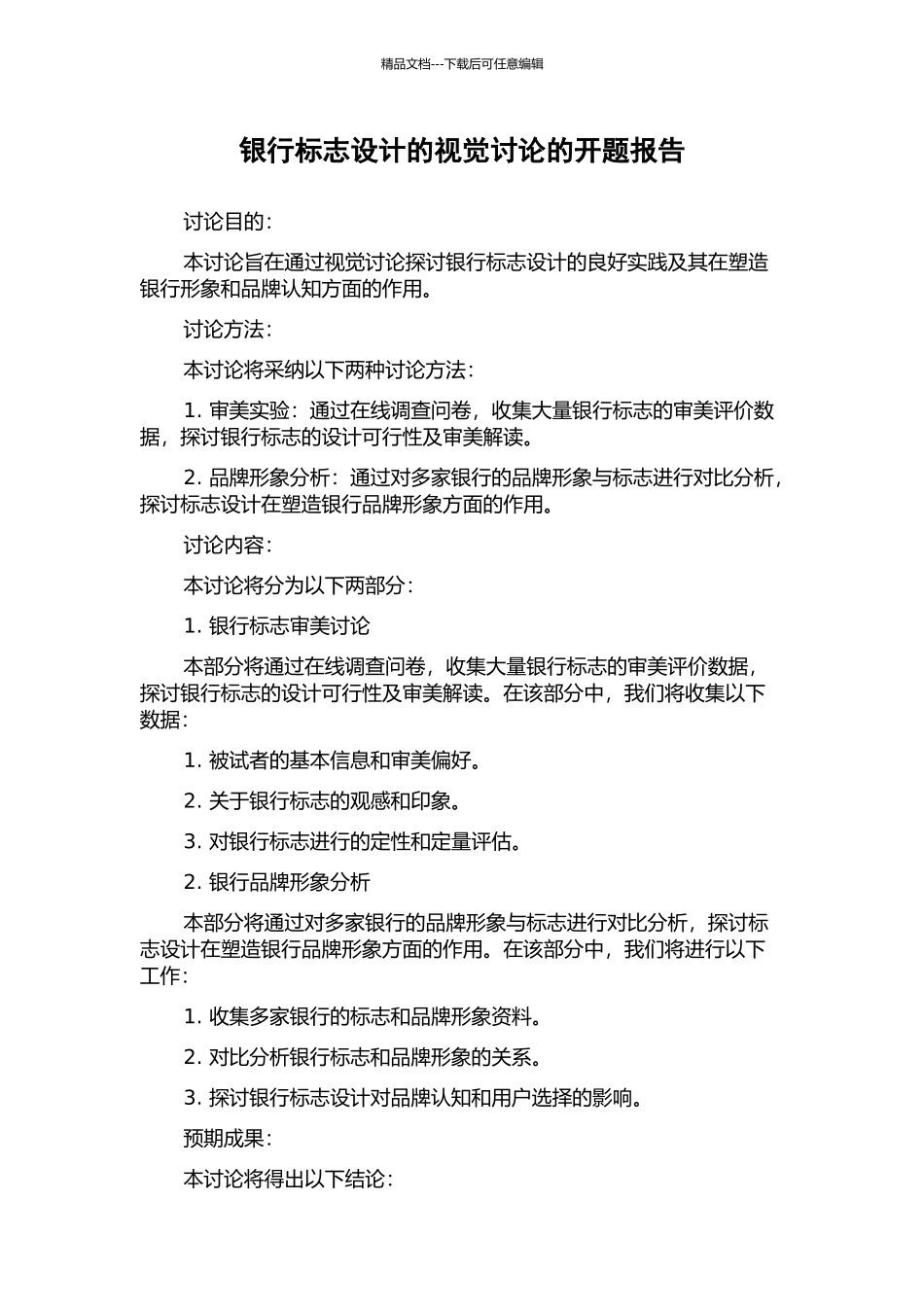 精品文档---下载后可任意编辑

银行标志设计的视觉讨论的开题报告

讨论目的：

本讨论旨在通过视觉讨论探讨银行标志设计的良好实践及其在塑造银行形象和品牌认知方面的作用。

讨论方法：

本讨论将采纳以下两种讨论方法：

1. 审美实验：通过在线调查问卷，收集大量银行标志的审美评价数据，探讨银行标志的设计可行性及审美解读。

2. 品牌形象分析：通过对多家银行的品牌形象与标志进行对比分析，探讨标志设计在塑造银行品牌形象方面的作用。

讨论内容：

本讨论将分为以下两部分：

1. 银行标志审美讨论

本部分将通过在线调查问卷，收集大量银行标志的审美评价数据，探讨银行标志的设计可行性及审美解读。在该部分中，我们将收集以下数据：

1. 被试者的基本信息和审美偏好。

2. 关于银行标志的观感和印象。

3. 对银行标志进行的定性和定量评估。

2. 银行品牌形象分析

本部分将通过对多家银行的品牌形象与标志进行对比分析，探讨标志设计在塑造银行品牌形象方面的作用。在该部分中，我们将进行以下工作：

1. 收集多家银行的标志和品牌形象资料。

2. 对比分析银行标志和品牌形象的关系。

3. 探讨银行标志设计对品牌认知和用户选择的影响。

预期成果：

本讨论将得出以下结论：